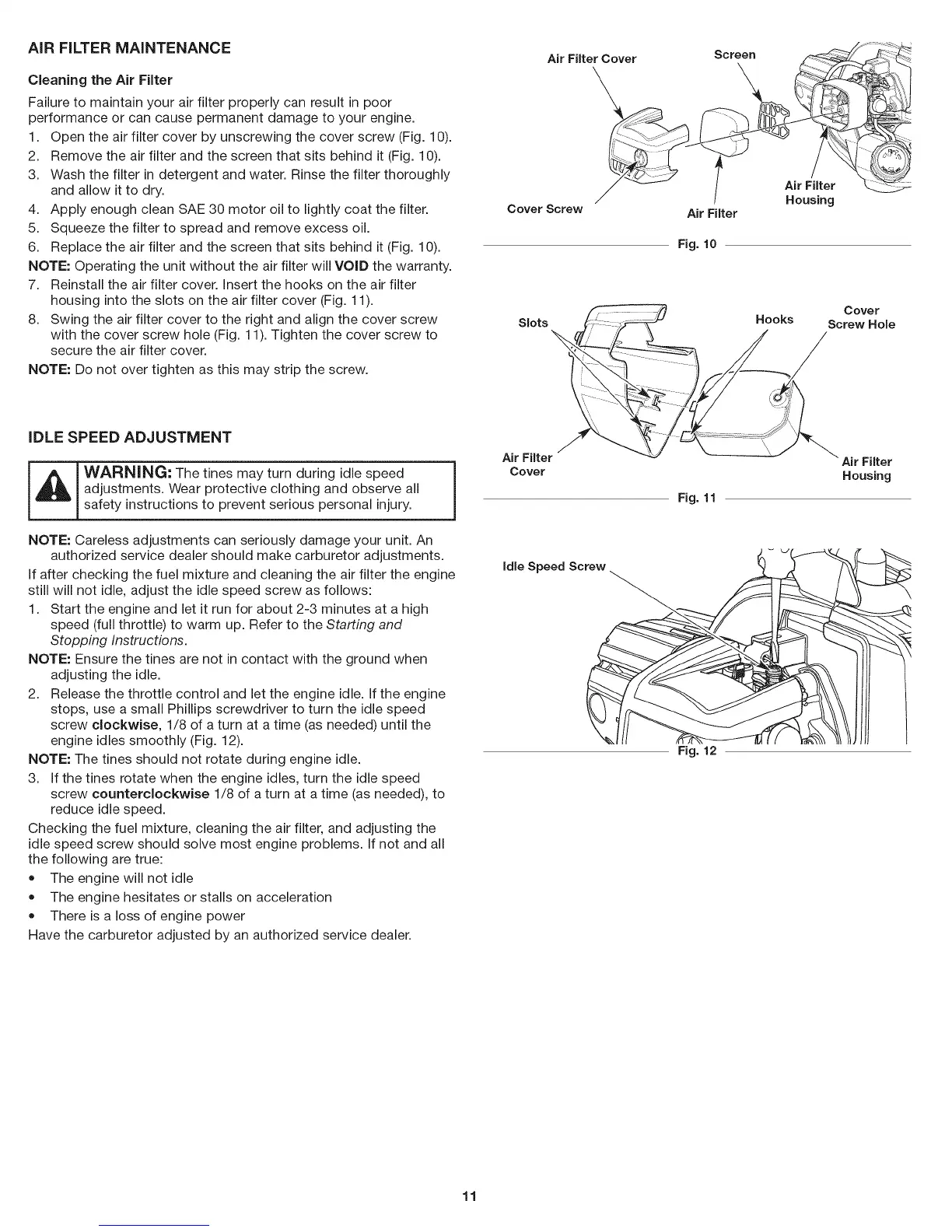 AIR FILTER MAINTENANCE

Cleaning the Air Filter

Failure to maintain your air filter properly can result in poor performance or can cause permanent damage to your engine.

1. Open the air filter cover by unscrewing the cover screw (Fig. 10).
2. Remove the air filter and the screen that sits behind it (Fig. 10).
3. Wash the filter in detergent and water. Rinse the filter thoroughly and allow it to dry.
4. Apply enough clean SAE 30 motor oil to lightly coat the filter.
5. Squeeze the filter to spread and remove excess oil.
6. Replace the air filter and the screen that sits behind it (Fig. 10).

NOTE: Operating the unit without the air filter will VOID the warranty.

7. Reinstall the air filter cover. Insert the hooks on the air filter housing into the slots on the air filter cover (Fig. 11).
8. Swing the air filter cover to the right and align the cover screw with the cover screw hole (Fig. 11). Tighten the cover screw to secure the air filter cover.

NOTE: Do not over tighten as this may strip the screw.

IDLE SPEED ADJUSTMENT

WARNING: The tines may turn during idle speed adjustments. Wear protective clothing and observe all safety instructions to prevent serious personal injury.

NOTE: Careless adjustments can seriously damage your unit. An authorized service dealer should make carburetor adjustments.

If after checking the fuel mixture and cleaning the air filter the engine still will not idle, adjust the idle speed screw as follows:

1. Start the engine and let it run for about 2-3 minutes at a high speed (full throttle) to warm up. Refer to the Starting and Stopping Instructions.

NOTE: Ensure the tines are not in contact with the ground when adjusting the idle.

2. Release the throttle control and let the engine idle. If the engine stops, use a small Phillips screwdriver to turn the idle speed screw clockwise, 1/8 of a turn at a time (as needed) until the engine idles smoothly (Fig. 12).

NOTE: The tines should not rotate during engine idle.

3. If the tines rotate when the engine idles, turn the idle speed screw counterclockwise 1/8 of a turn at a time (as needed), to reduce idle speed.

Checking the fuel mixture, cleaning the air filter, and adjusting the idle speed screw should solve most engine problems. If not and all the following are true:

• The engine will not idle
• The engine hesitates or stalls on acceleration
• There is a loss of engine power

Have the carburetor adjusted by an authorized service dealer.

Air Filter Cover
Screen
Cover Screw
Air Filter
Air Filter Housing
Fig. 10

Slots
Hooks
Cover Screw Hole
Air Filter Cover
Air Filter Housing
Fig. 11

Idle Speed Screw
Fig. 12

11